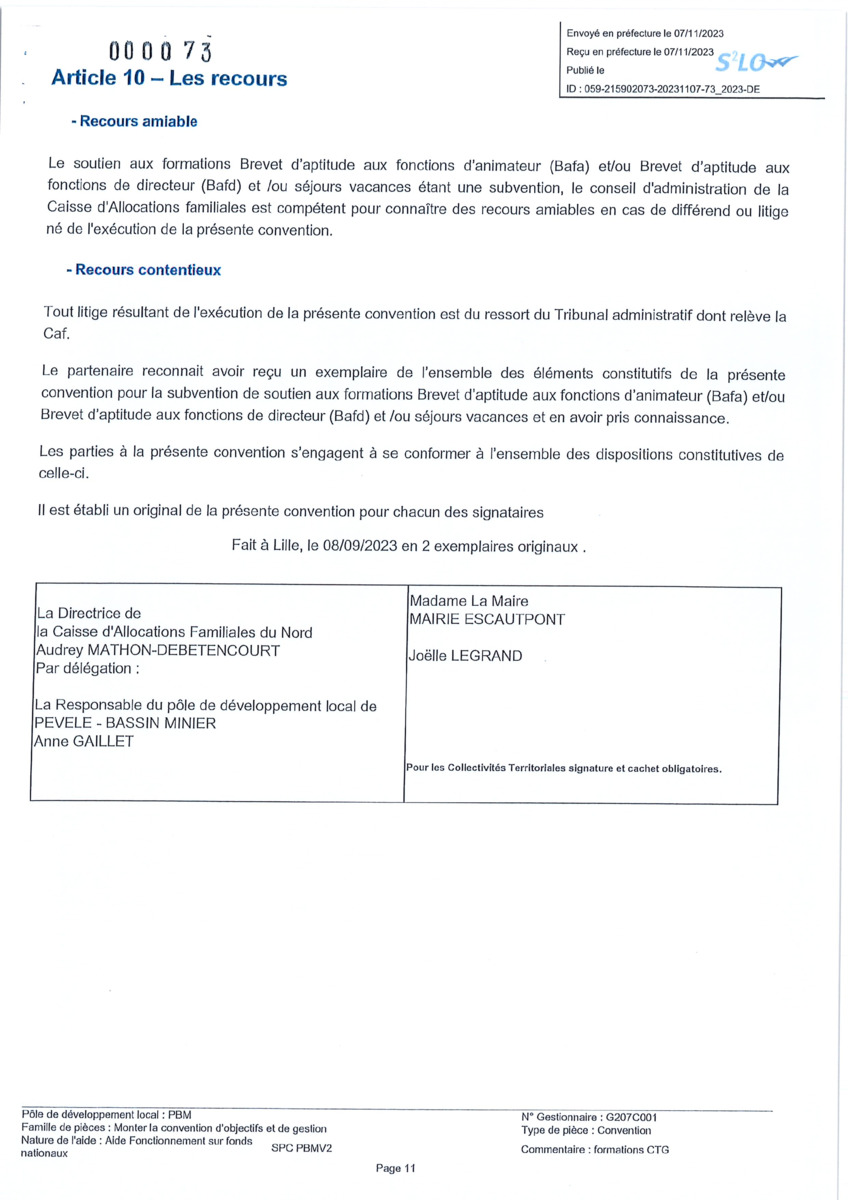 000073

Envoyé en préfecture le 07/11/2023
Reçu en préfecture le 07/11/2023
Publié le
ID : 059-215902073-20231107-73_2023-DE

S²LO

Article 10 – Les recours

- Recours amiable

Le soutien aux formations Brevet d'aptitude aux fonctions d'animateur (Bafa) et/ou Brevet d'aptitude aux fonctions de directeur (Bafd) et /ou séjours vacances étant une subvention, le conseil d'administration de la Caisse d'Allocations familiales est compétent pour connaître des recours amiables en cas de différend ou litige né de l'exécution de la présente convention.

- Recours contentieux

Tout litige résultant de l'exécution de la présente convention est du ressort du Tribunal administratif dont relève la Caf.

Le partenaire reconnait avoir reçu un exemplaire de l'ensemble des éléments constitutifs de la présente convention pour la subvention de soutien aux formations Brevet d'aptitude aux fonctions d'animateur (Bafa) et/ou Brevet d'aptitude aux fonctions de directeur (Bafd) et /ou séjours vacances et en avoir pris connaissance.

Les parties à la présente convention s'engagent à se conformer à l'ensemble des dispositions constitutives de celle-ci.

Il est établi un original de la présente convention pour chacun des signataires

Fait à Lille, le 08/09/2023 en 2 exemplaires originaux .

| La Directrice de la Caisse d'Allocations Familiales du Nord Audrey MATHON-DEBETENCOURT Par délégation : La Responsable du pôle de développement local de PEVELE - BASSIN MINIER Anne GAILLET | Madame La Maire MAIRIE ESCAUTPONT Joëlle LEGRAND Pour les Collectivités Territoriales signature et cachet obligatoires. |
|---|---|

Pôle de développement local : PBM
Famille de pièces : Monter la convention d'objectifs et de gestion
Nature de l'aide : Aide Fonctionnement sur fonds nationaux
SPC PBMV2
N° Gestionnaire : G207C001
Type de pièce : Convention
Commentaire : formations CTG
Page 11